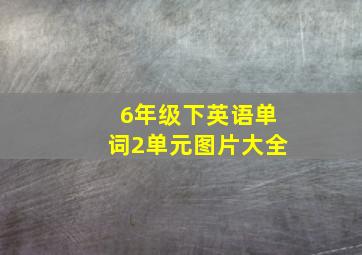 6年级下英语单词2单元图片大全